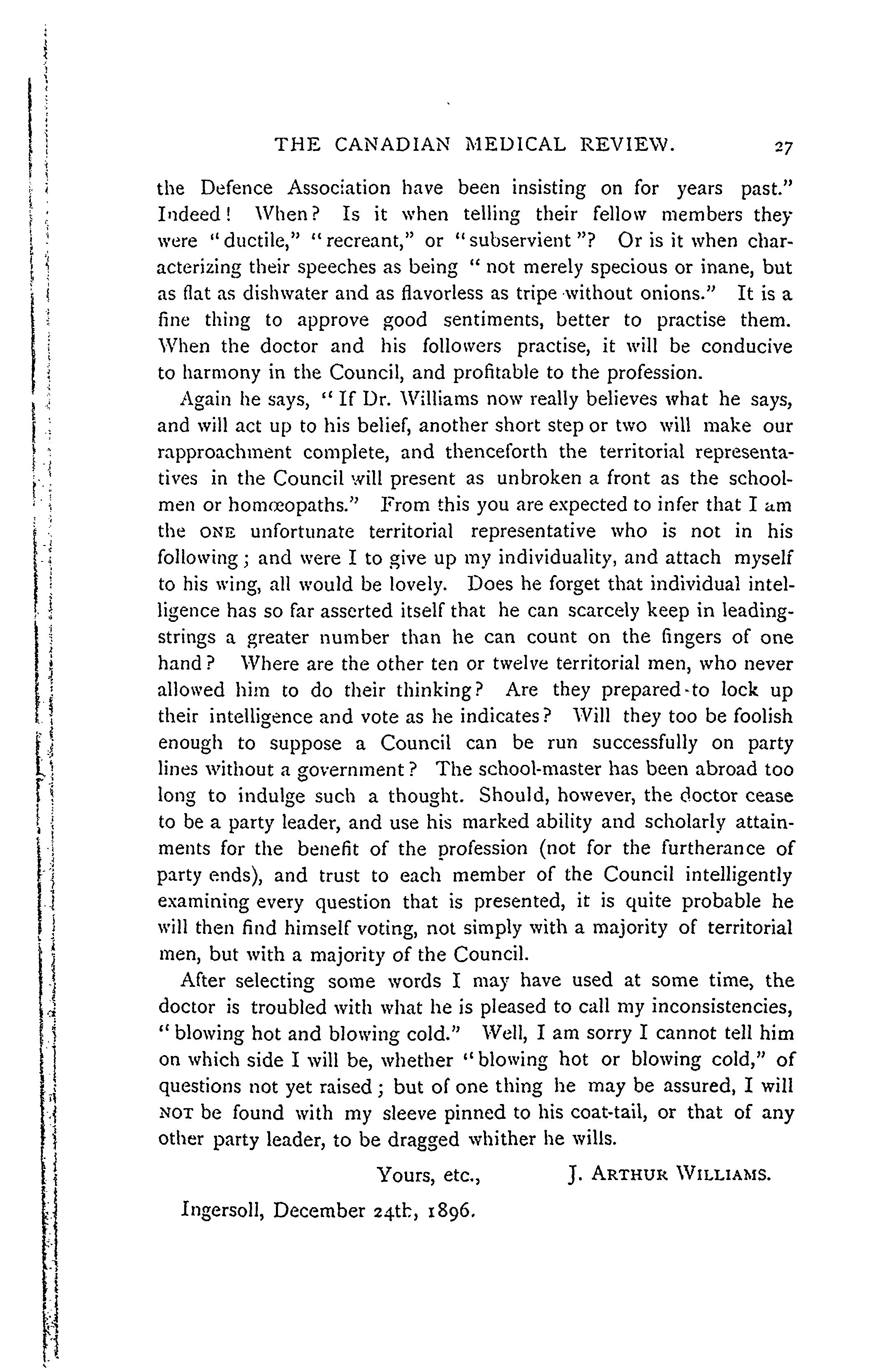 THE CANADIAN MEDICAL REVIEW. 27

the Defence Association have been insisting on for years past." Indeed! When? Is it when telling their fellow members they were "ductile," "recreant," or "subservient"? Or is it when characterizing their speeches as being "not merely specious or inane, but as flat as dishwater and as flavorless as tripe without onions." It is a fine thing to approve good sentiments, better to practise them. When the doctor and his followers practise, it will be conducive to harmony in the Council, and profitable to the profession.

Again he says, "If Dr. Williams now really believes what he says, and will act up to his belief, another short step or two will make our rapproachment complete, and thenceforth the territorial representatives in the Council will present as unbroken a front as the schoolmen or homœopaths." From this you are expected to infer that I am the ONE unfortunate territorial representative who is not in his following; and were I to give up my individuality, and attach myself to his wing, all would be lovely. Does he forget that individual intelligence has so far asserted itself that he can scarcely keep in leading-strings a greater number than he can count on the fingers of one hand? Where are the other ten or twelve territorial men, who never allowed him to do their thinking? Are they prepared to lock up their intelligence and vote as he indicates? Will they too be foolish enough to suppose a Council can be run successfully on party lines without a government? The school-master has been abroad too long to indulge such a thought. Should, however, the doctor cease to be a party leader, and use his marked ability and scholarly attainments for the benefit of the profession (not for the furtherance of party ends), and trust to each member of the Council intelligently examining every question that is presented, it is quite probable he will then find himself voting, not simply with a majority of territorial men, but with a majority of the Council.

After selecting some words I may have used at some time, the doctor is troubled with what he is pleased to call my inconsistencies, "blowing hot and blowing cold." Well, I am sorry I cannot tell him on which side I will be, whether "blowing hot or blowing cold," of questions not yet raised; but of one thing he may be assured, I will NOT be found with my sleeve pinned to his coat-tail, or that of any other party leader, to be dragged whither he wills.

Yours, etc., J. ARTHUR WILLIAMS.

Ingersoll, December 24th, 1896.